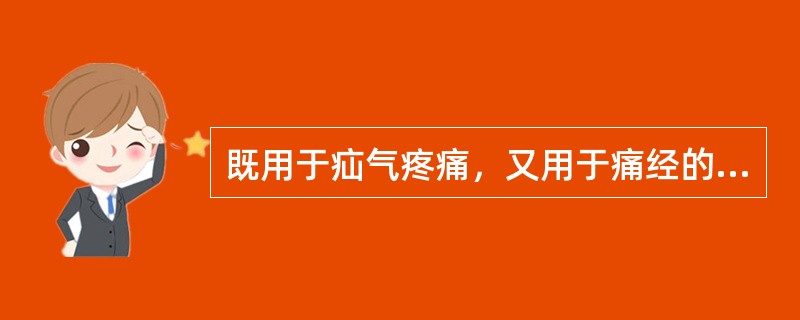 既用于疝气疼痛，又用于痛经的...